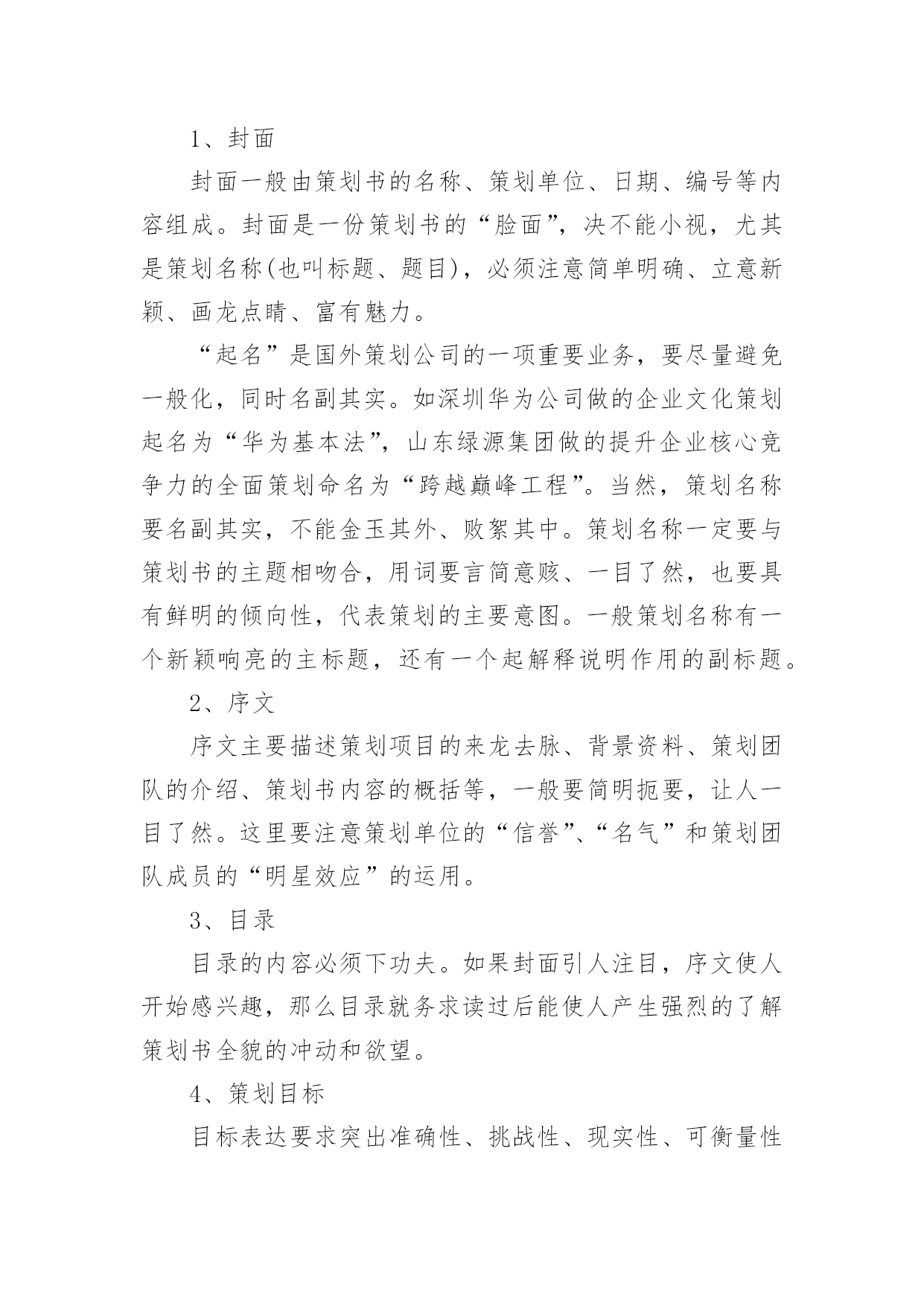 1、封面

封面一般由策划书的名称、策划单位、日期、编号等内容组成。封面是一份策划书的“脸面”，决不能小视，尤其是策划名称(也叫标题、题目)，必须注意简单明确、立意新颖、画龙点睛、富有魅力。

“起名”是国外策划公司的一项重要业务，要尽量避免一般化，同时名副其实。如深圳华为公司做的企业文化策划起名为“华为基本法”，山东绿源集团做的提升企业核心竞争力的全面策划命名为“跨越巅峰工程”。当然，策划名称要名副其实，不能金玉其外、败絮其中。策划名称一定要与策划书的主题相吻合，用词要言简意赅、一目了然，也要具有鲜明的倾向性，代表策划的主要意图。一般策划名称有一个新颖响亮的主标题，还有一个起解释说明作用的副标题。

2、序文

序文主要描述策划项目的来龙去脉、背景资料、策划团队的介绍、策划书内容的概括等，一般要简明扼要，让人一目了然。这里要注意策划单位的“信誉”、“名气”和策划团队成员的“明星效应”的运用。

3、目录

目录的内容必须下功夫。如果封面引人注目，序文使人开始感兴趣，那么目录就务求读过后能使人产生强烈的了解策划书全貌的冲动和欲望。

4、策划目标

目标表达要求突出准确性、挑战性、现实性、可衡量性